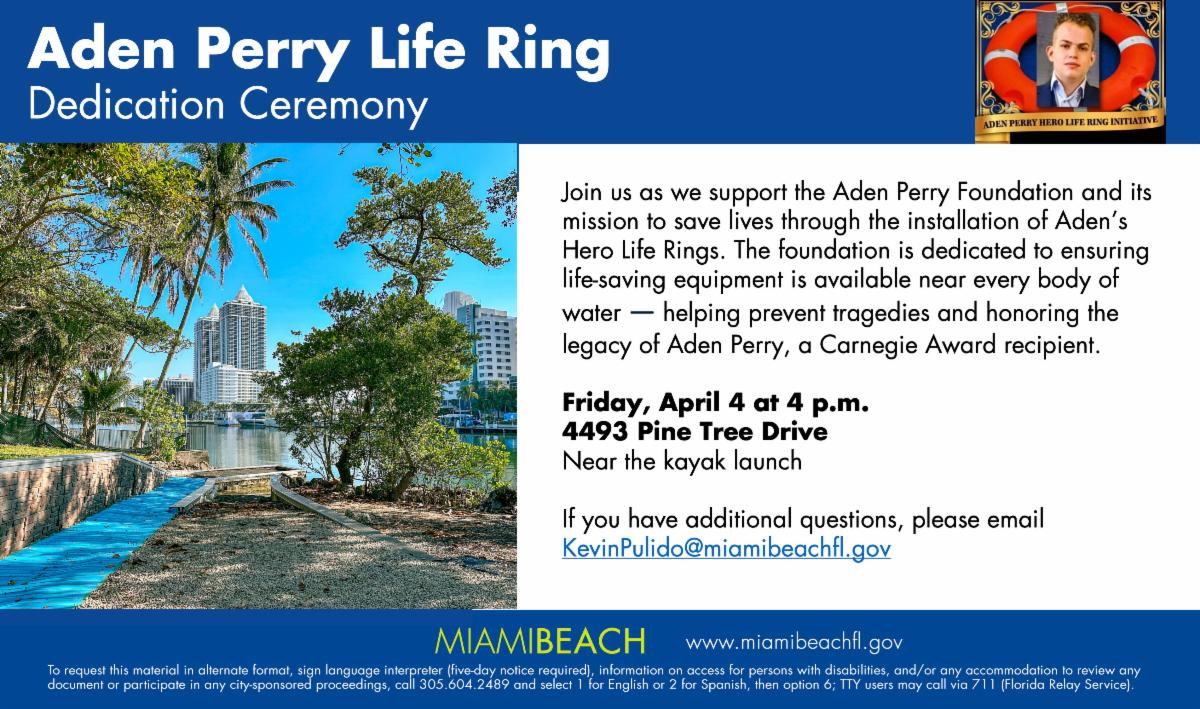 Aden Perry Life Ring
Dedication Ceremony

ADEN PERRY HERO LIFE RING INITIATIVE

Join us as we support the Aden Perry Foundation and its mission to save lives through the installation of Aden's Hero Life Rings. The foundation is dedicated to ensuring life-saving equipment is available near every body of water — helping prevent tragedies and honoring the legacy of Aden Perry, a Carnegie Award recipient.

Friday, April 4 at 4 p.m.
4493 Pine Tree Drive
Near the kayak launch

If you have additional questions, please email
KevinPulido@miamibeachfl.gov

MIAMIBEACH www.miamibeachfl.gov

To request this material in alternate format, sign language interpreter (five-day notice required), information on access for persons with disabilities, and/or any accommodation to review any document or participate in any city-sponsored proceedings, call 305.604.2489 and select 1 for English or 2 for Spanish, then option 6; TTY users may call via 711 (Florida Relay Service).